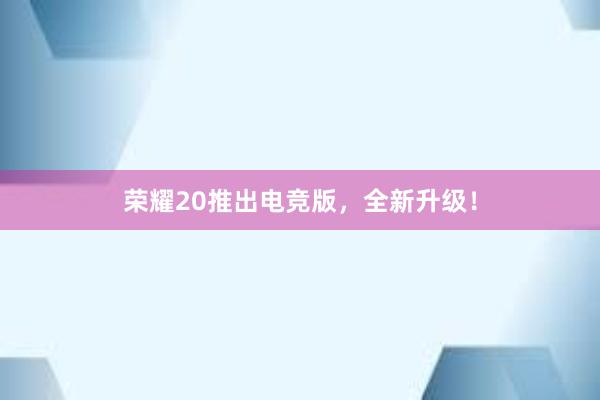 荣耀20推出电竞版，全新升级！